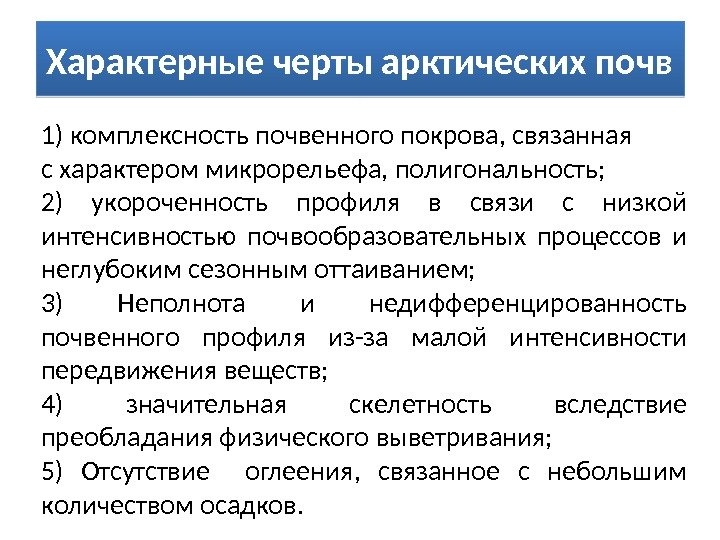 Характерные черты арктических почв

1) комплексность почвенного покрова, связанная с характером микрорельефа, полигональность;

2) укороченность профиля в связи с низкой интенсивностью почвообразовательных процессов и неглубоким сезонным оттаиванием;

3) Неполнота и недифференцированность почвенного профиля из-за малой интенсивности передвижения веществ;

4) значительная скелетность вследствие преобладания физического выветривания;

5) Отсутствие оглеения, связанное с небольшим количеством осадков.